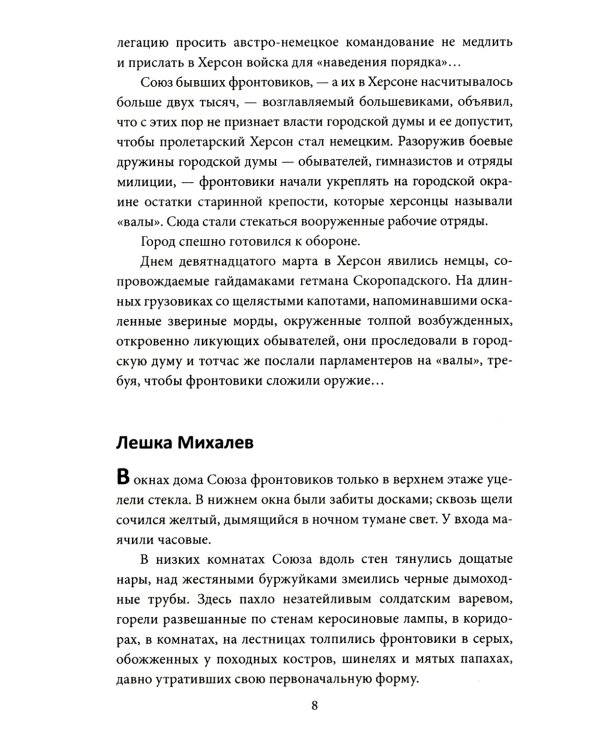 легацию просить австро-немецкое командование не медлить и прислать в Херсон войска для «наведения порядка»…

Союз бывших фронтовиков, — а их в Херсоне насчитывалось больше двух тысяч, — возглавляемый большевиками, объявил, что с этих пор не признает власти городской думы и ее допустит, чтобы пролетарский Херсон стал немецким. Разоружив боевые дружины городской думы — обывателей, гимназистов и отряды милиции, — фронтовики начали укреплять на городской окраине остатки старинной крепости, которые херсонцы называли «валы». Сюда стали стекаться вооруженные рабочие отряды.

Город спешно готовился к обороне.

Днем девятнадцатого марта в Херсон явились немцы, сопровождаемые гайдамаками гетмана Скоропадского. На длинных грузовиках со щелястыми капотами, напоминавшими оскаленные звериные морды, окруженные толпой возбужденных, откровенно ликующих обывателей, они проследовали в городскую думу и тотчас же послали парламентеров на «валы», требуя, чтобы фронтовики сложили оружие…

Лешка Михалев

В окнах дома Союза фронтовиков только в верхнем этаже уцелели стекла. В нижнем окна были забиты досками; сквозь щели сочился желтый, дымящийся в ночном тумане свет. У входа маячили часовые.

В низких комнатах Союза вдоль стен тянулись дощатые нары, над жестяными буржуйками змеились черные дымоходные трубы. Здесь пахло незатейливым солдатским варевом, горели развешанные по стенам керосиновые лампы, в коридорах, в комнатах, на лестницах толпились фронтовики в серых, обожженных у походных костров, шинелях и мятых папахах, давно утративших свою первоначальную форму.

8